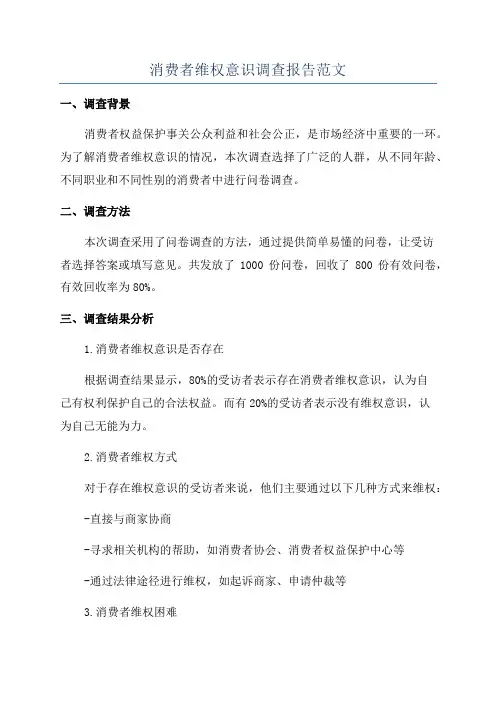 消费者维权意识调查报告范文

一、调查背景

消费者权益保护事关公众利益和社会公正，是市场经济中重要的一环。为了解消费者维权意识的情况，本次调查选择了广泛的人群，从不同年龄、不同职业和不同性别的消费者中进行问卷调查。

二、调查方法

本次调查采用了问卷调查的方法，通过提供简单易懂的问卷，让受访者选择答案或填写意见。共发放了 1000 份问卷，回收了 800 份有效问卷，有效回收率为 80%。

三、调查结果分析

1.消费者维权意识是否存在

根据调查结果显示，80%的受访者表示存在消费者维权意识，认为自己有权利保护自己的合法权益。而有 20%的受访者表示没有维权意识，认为自己无能为力。

2.消费者维权方式

对于存在维权意识的受访者来说，他们主要通过以下几种方式来维权：

-直接与商家协商

-寻求相关机构的帮助，如消费者协会、消费者权益保护中心等

-通过法律途径进行维权，如起诉商家、申请仲裁等

3.消费者维权困难